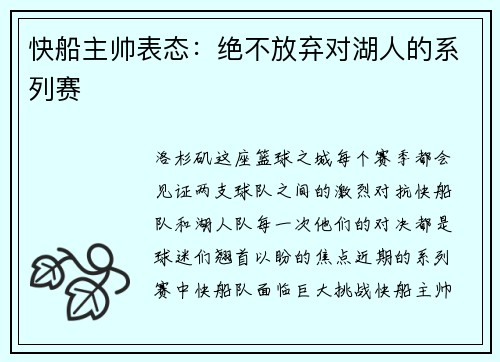 快船主帅表态：绝不放弃对湖人的系列赛

洛杉矶这座篮球之城每个赛季都会见证两支球队之间的激烈对抗快船队和湖人队每一次他们的对决都是球迷们翘首以盼的焦点近期的系列赛中快船队面临巨大挑战快船主帅